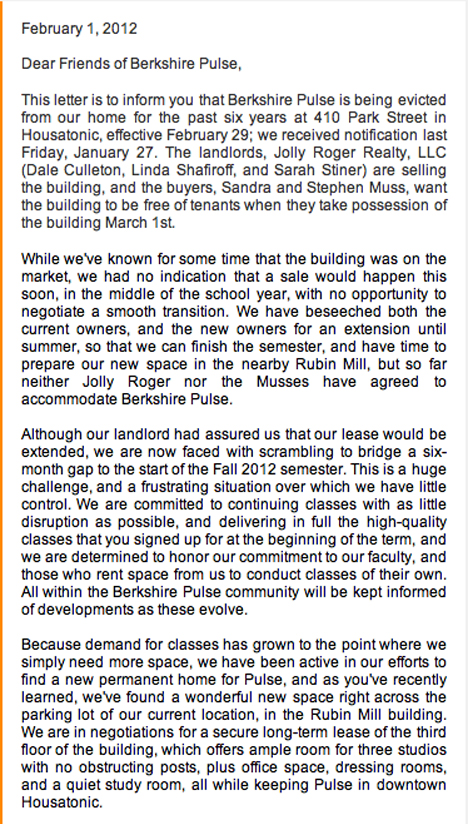 February 1, 2012

Dear Friends of Berkshire Pulse,

This letter is to inform you that Berkshire Pulse is being evicted from our home for the past six years at 410 Park Street in Housatonic, effective February 29; we received notification last Friday, January 27. The landlords, Jolly Roger Realty, LLC (Dale Culleton, Linda Shafiroff, and Sarah Stiner) are selling the building, and the buyers, Sandra and Stephen Muss, want the building to be free of tenants when they take possession of the building March 1st.

While we've known for some time that the building was on the market, we had no indication that a sale would happen this soon, in the middle of the school year, with no opportunity to negotiate a smooth transition. We have beseeched both the current owners, and the new owners for an extension until summer, so that we can finish the semester, and have time to prepare our new space in the nearby Rubin Mill, but so far neither Jolly Roger nor the Musses have agreed to accommodate Berkshire Pulse.

Although our landlord had assured us that our lease would be extended, we are now faced with scrambling to bridge a six-month gap to the start of the Fall 2012 semester. This is a huge challenge, and a frustrating situation over which we have little control. We are committed to continuing classes with as little disruption as possible, and delivering in full the high-quality classes that you signed up for at the beginning of the term, and we are determined to honor our commitment to our faculty, and those who rent space from us to conduct classes of their own. All within the Berkshire Pulse community will be kept informed of developments as these evolve.

Because demand for classes has grown to the point where we simply need more space, we have been active in our efforts to find a new permanent home for Pulse, and as you've recently learned, we've found a wonderful new space right across the parking lot of our current location, in the Rubin Mill building. We are in negotiations for a secure long-term lease of the third floor of the building, which offers ample room for three studios with no obstructing posts, plus office space, dressing rooms, and a quiet study room, all while keeping Pulse in downtown Housatonic.